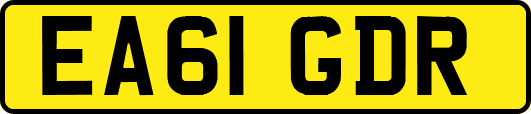 EA61 GDR